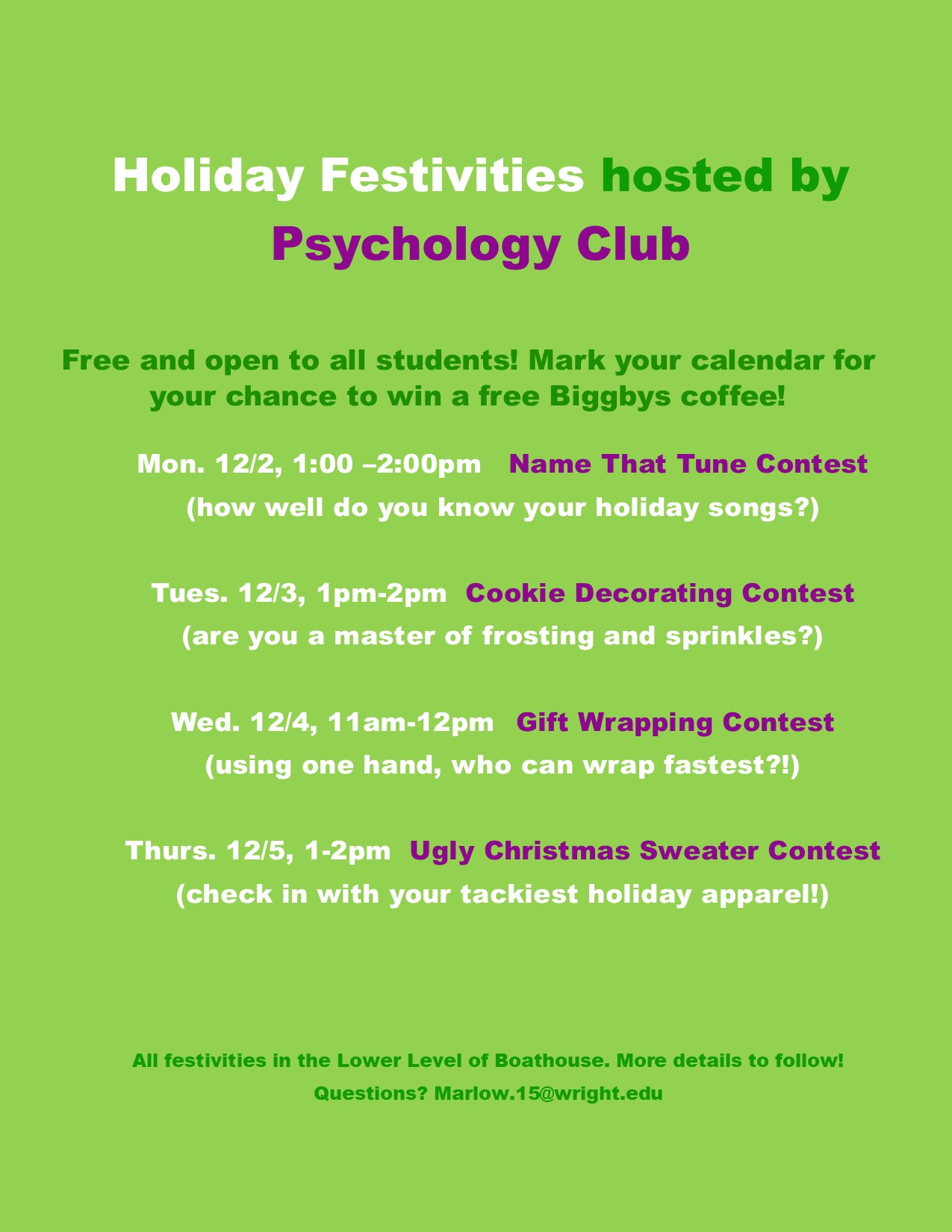 Holiday Festivities hosted by Psychology Club

Free and open to all students! Mark your calendar for your chance to win a free Biggbys coffee!

Mon. 12/2, 1:00 –2:00pm Name That Tune Contest
(how well do you know your holiday songs?)

Tues. 12/3, 1pm-2pm Cookie Decorating Contest
(are you a master of frosting and sprinkles?)

Wed. 12/4, 11am-12pm Gift Wrapping Contest
(using one hand, who can wrap fastest?!)

Thurs. 12/5, 1-2pm Ugly Christmas Sweater Contest
(check in with your tackiest holiday apparel!)

All festivities in the Lower Level of Boathouse. More details to follow!
Questions? Marlow.15@wright.edu